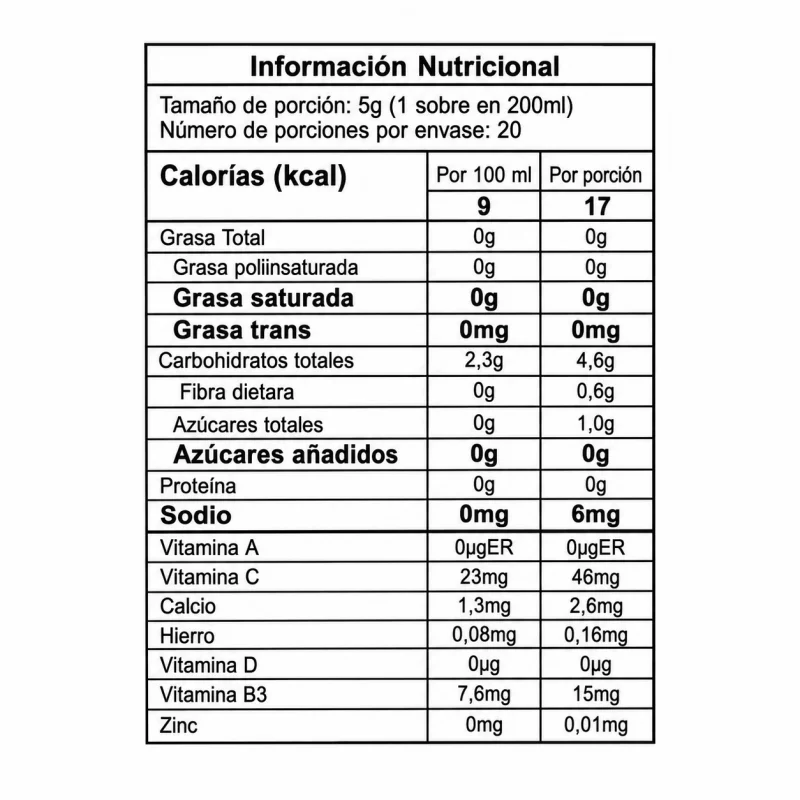 Información Nutricional

Tamaño de porción: 5g (1 sobre en 200ml)
Número de porciones por envase: 20

| Calorías (kcal) | Por 100 ml | Por porción |
|---|---|---|
| | 9 | 17 |
| Grasa Total | 0g | 0g |
| Grasa poliinsaturada | 0g | 0g |
| Grasa saturada | 0g | 0g |
| Grasa trans | 0mg | 0mg |
| Carbohidratos totales | 2,3g | 4,6g |
| Fibra dietara | 0g | 0,6g |
| Azúcares totales | 0g | 1,0g |
| Azúcares añadidos | 0g | 0g |
| Proteína | 0g | 0g |
| Sodio | 0mg | 6mg |
| Vitamina A | 0µgER | 0µgER |
| Vitamina C | 23mg | 46mg |
| Calcio | 1,3mg | 2,6mg |
| Hierro | 0,08mg | 0,16mg |
| Vitamina D | 0µg | 0µg |
| Vitamina B3 | 7,6mg | 15mg |
| Zinc | 0mg | 0,01mg |